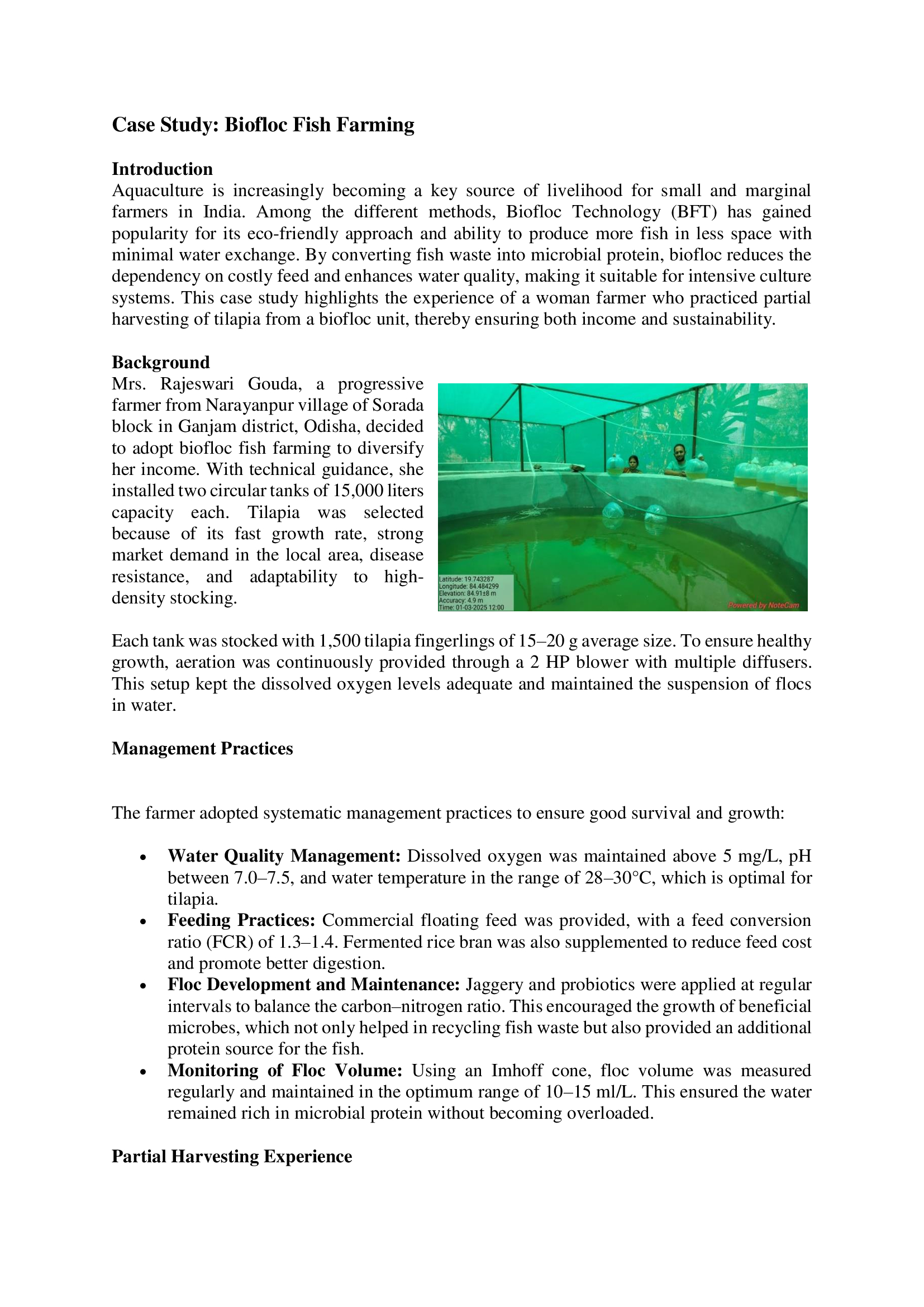 Case Study: Biofloc Fish Farming

Introduction
Aquaculture is increasingly becoming a key source of livelihood for small and marginal farmers in India. Among the different methods, Biofloc Technology (BFT) has gained popularity for its eco-friendly approach and ability to produce more fish in less space with minimal water exchange. By converting fish waste into microbial protein, biofloc reduces the dependency on costly feed and enhances water quality, making it suitable for intensive culture systems. This case study highlights the experience of a woman farmer who practiced partial harvesting of tilapia from a biofloc unit, thereby ensuring both income and sustainability.

Background
Mrs. Rajeswari Gouda, a progressive farmer from Narayanpur village of Sorada block in Ganjam district, Odisha, decided to adopt biofloc fish farming to diversify her income. With technical guidance, she installed two circular tanks of 15,000 liters capacity each. Tilapia was selected because of its fast growth rate, strong market demand in the local area, disease resistance, and adaptability to high-density stocking.

Latitude: 19.743287
Longitude: 84.484299
Elevation: 84.91±8 m
Accuracy: 4.9 m
Time: 01-03-2025 12:00
Powered by NoteCam

Each tank was stocked with 1,500 tilapia fingerlings of 15–20 g average size. To ensure healthy growth, aeration was continuously provided through a 2 HP blower with multiple diffusers. This setup kept the dissolved oxygen levels adequate and maintained the suspension of flocs in water.

Management Practices

The farmer adopted systematic management practices to ensure good survival and growth:

• Water Quality Management: Dissolved oxygen was maintained above 5 mg/L, pH between 7.0–7.5, and water temperature in the range of 28–30°C, which is optimal for tilapia.
• Feeding Practices: Commercial floating feed was provided, with a feed conversion ratio (FCR) of 1.3–1.4. Fermented rice bran was also supplemented to reduce feed cost and promote better digestion.
• Floc Development and Maintenance: Jaggery and probiotics were applied at regular intervals to balance the carbon–nitrogen ratio. This encouraged the growth of beneficial microbes, which not only helped in recycling fish waste but also provided an additional protein source for the fish.
• Monitoring of Floc Volume: Using an Imhoff cone, floc volume was measured regularly and maintained in the optimum range of 10–15 ml/L. This ensured the water remained rich in microbial protein without becoming overloaded.

Partial Harvesting Experience